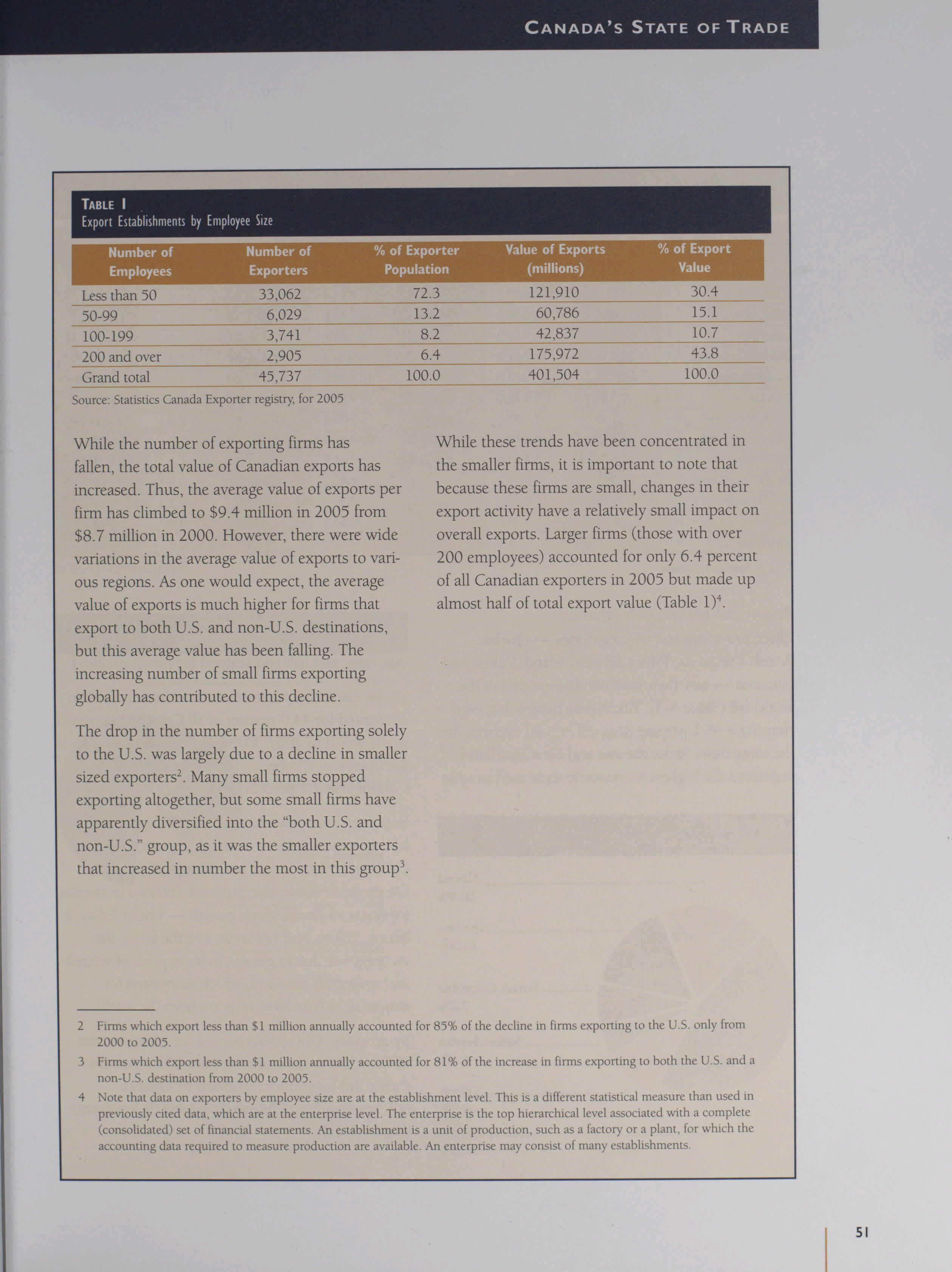 CANADA'S STATE OF TRADE

TABLE 1
Export Establishments by Employee Size

| Number of Employees | Number of Exporters | % of Exporter Population | Value of Exports (millions) | % of Export Value |
|---|---|---|---|---|
| Less than 50 | 33,062 | 72.3 | 121,910 | 30.4 |
| 50-99 | 6,029 | 13.2 | 60,786 | 15.1 |
| 100-199 | 3,741 | 8.2 | 42,837 | 10.7 |
| 200 and over | 2,905 | 6.4 | 175,972 | 43.8 |
| Grand total | 45,737 | 100.0 | 401,504 | 100.0 |

Source: Statistics Canada Exporter registry, for 2005

While the number of exporting firms has fallen, the total value of Canadian exports has increased. Thus, the average value of exports per firm has climbed to \$9.4 million in 2005 from \$8.7 million in 2000. However, there were wide variations in the average value of exports to various regions. As one would expect, the average value of exports is much higher for firms that export to both U.S. and non-U.S. destinations, but this average value has been falling. The increasing number of small firms exporting globally has contributed to this decline.

The drop in the number of firms exporting solely to the U.S. was largely due to a decline in smaller sized exporters$^2$. Many small firms stopped exporting altogether, but some small firms have apparently diversified into the "both U.S. and non-U.S." group, as it was the smaller exporters that increased in number the most in this group$^3$.

While these trends have been concentrated in the smaller firms, it is important to note that because these firms are small, changes in their export activity have a relatively small impact on overall exports. Larger firms (those with over 200 employees) accounted for only 6.4 percent of all Canadian exporters in 2005 but made up almost half of total export value (Table 1)$^4$.

2 Firms which export less than \$1 million annually accounted for 85% of the decline in firms exporting to the U.S. only from 2000 to 2005.

3 Firms which export less than \$1 million annually accounted for 81% of the increase in firms exporting to both the U.S. and a non-U.S. destination from 2000 to 2005.

4 Note that data on exporters by employee size are at the establishment level. This is a different statistical measure than used in previously cited data, which are at the enterprise level. The enterprise is the top hierarchical level associated with a complete (consolidated) set of financial statements. An establishment is a unit of production, such as a factory or a plant, for which the accounting data required to measure production are available. An enterprise may consist of many establishments.

51